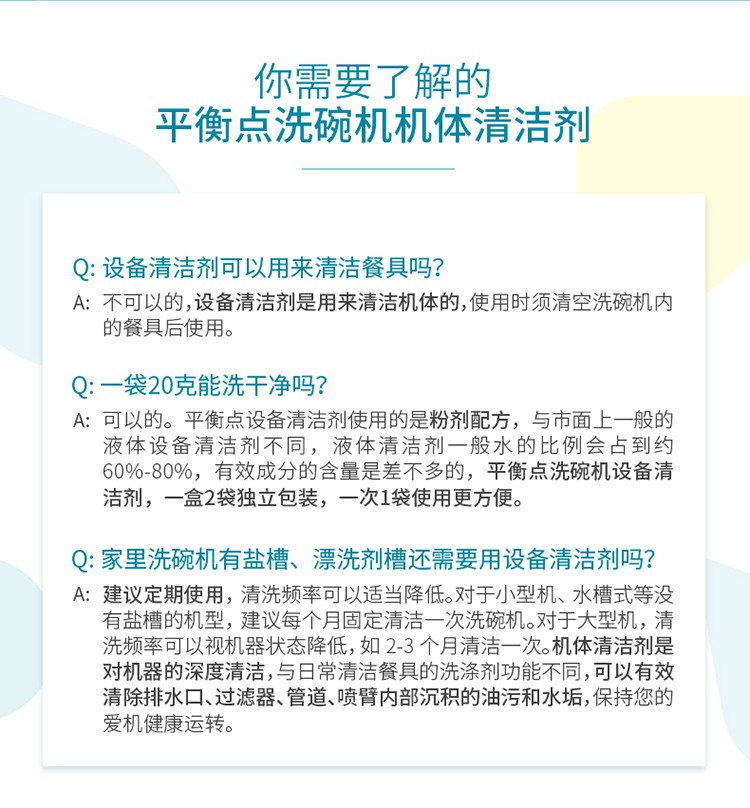 你需要了解的
平衡点洗碗机机体清洁剂

Q: 设备清洁剂可以用来清洁餐具吗？
A: 不可以的，设备清洁剂是用来清洁机体的，使用时须清空洗碗机内的餐具后使用。

Q: 一袋20克能洗干净吗？
A: 可以的。平衡点设备清洁剂使用的是粉剂配方，与市面上一般的液体设备清洁剂不同，液体清洁剂一般水的比例会占到约60%-80%，有效成分的含量是差不多的，平衡点洗碗机设备清洁剂，一盒2袋独立包装，一次1袋使用更方便。

Q: 家里洗碗机有盐槽、漂洗剂槽还需要用设备清洁剂吗？
A: 建议定期使用，清洗频率可以适当降低。对于小型机、水槽式等没有盐槽的机型，建议每个月固定清洁一次洗碗机。对于大型机，清洗频率可以视机器状态降低，如 2-3 个月清洁一次。机体清洁剂是对机器的深度清洁，与日常清洁餐具的洗涤剂功能不同，可以有效清除排水口、过滤器、管道、喷臂内部沉积的油污和水垢，保持您的爱机健康运转。